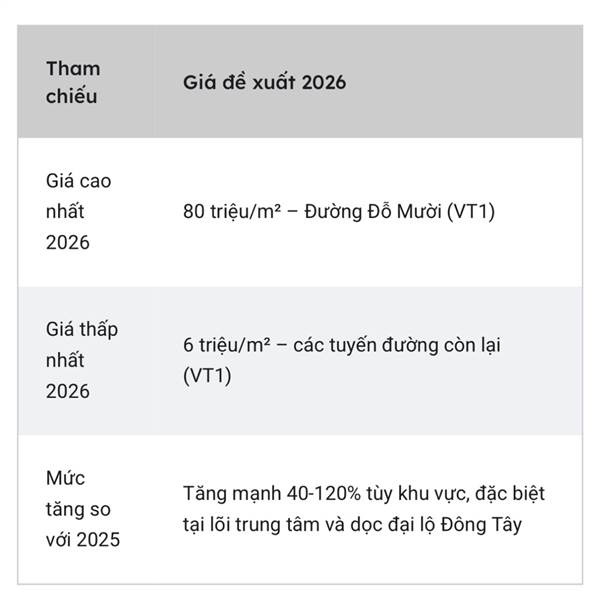 | Tham chiếu | Giá đề xuất 2026 |
|---|---|
| Giá cao nhất 2026 | 80 triệu/m² – Đường Đỗ Mười (VT1) |
| Giá thấp nhất 2026 | 6 triệu/m² – các tuyến đường còn lại (VT1) |
| Mức tăng so với 2025 | Tăng mạnh 40-120% tùy khu vực, đặc biệt tại lõi trung tâm và dọc đại lộ Đông Tây |